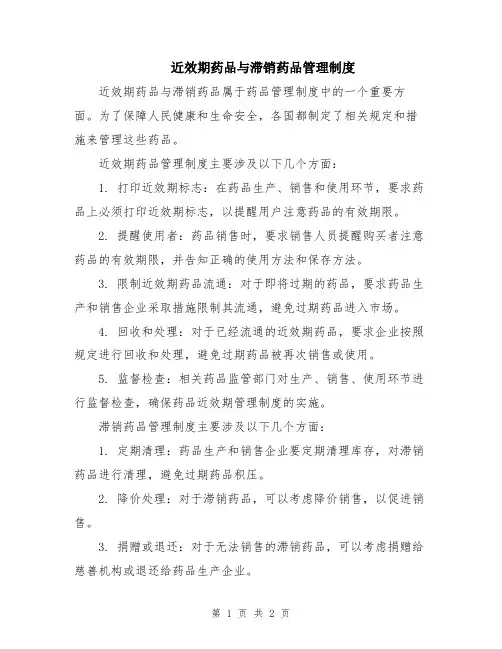 近效期药品与滞销药品管理制度

近效期药品与滞销药品属于药品管理制度中的一个重要方面。为了保障人民健康和生命安全，各国都制定了相关规定和措施来管理这些药品。

近效期药品管理制度主要涉及以下几个方面：

1. 打印近效期标志：在药品生产、销售和使用环节，要求药品上必须打印近效期标志，以提醒用户注意药品的有效期限。

2. 提醒使用者：药品销售时，要求销售人员提醒购买者注意药品的有效期限，并告知正确的使用方法和保存方法。

3. 限制近效期药品流通：对于即将过期的药品，要求药品生产和销售企业采取措施限制其流通，避免过期药品进入市场。

4. 回收和处理：对于已经流通的近效期药品，要求企业按照规定进行回收和处理，避免过期药品被再次销售或使用。

5. 监督检查：相关药品监管部门对生产、销售、使用环节进行监督检查，确保药品近效期管理制度的实施。

滞销药品管理制度主要涉及以下几个方面：

1. 定期清理：药品生产和销售企业要定期清理库存，对滞销药品进行清理，避免过期药品积压。

2. 降价处理：对于滞销药品，可以考虑降价销售，以促进销售。

3. 捐赠或退还：对于无法销售的滞销药品，可以考虑捐赠给慈善机构或退还给药品生产企业。

第 1 页 共 2 页